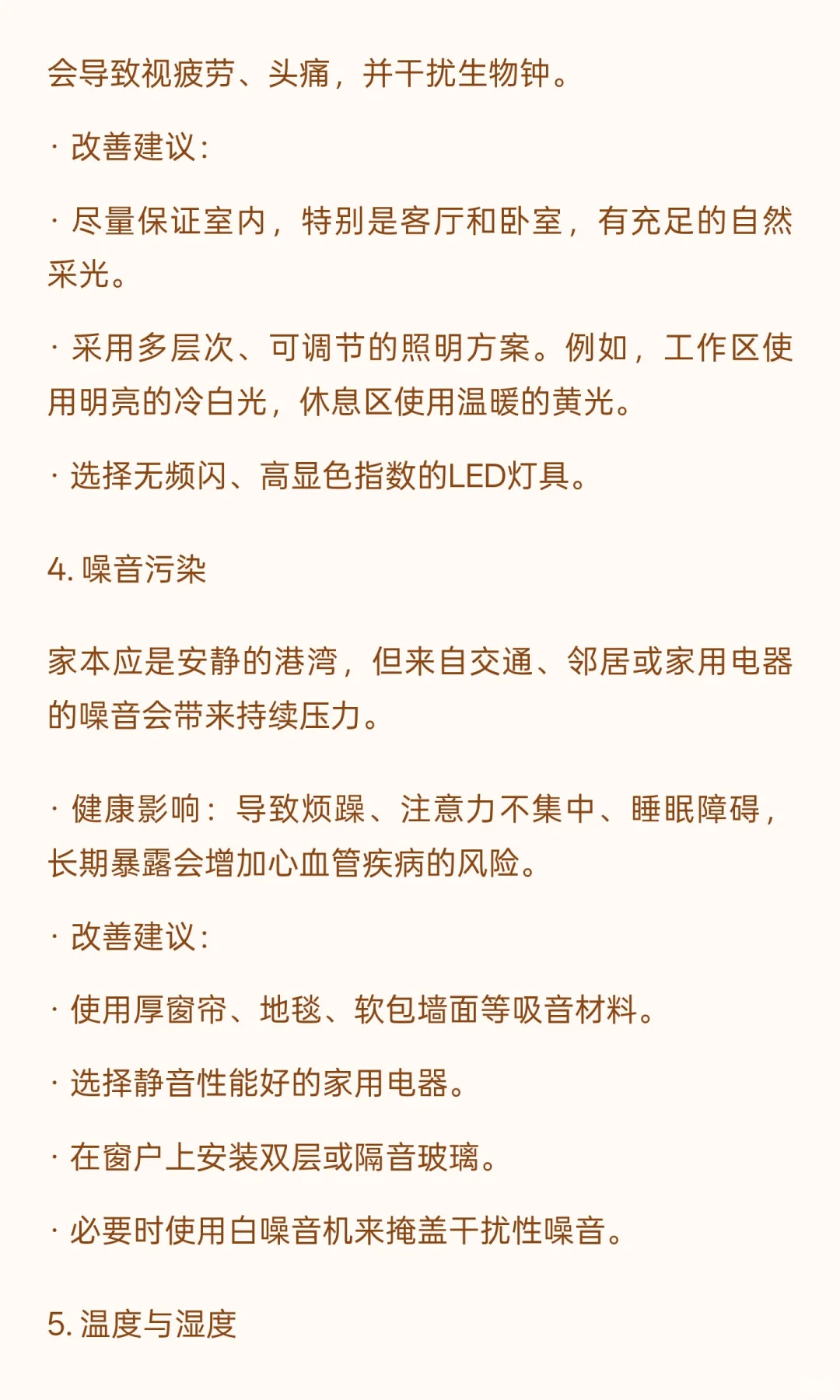 会导致视疲劳、头痛，并干扰生物钟。

· 改善建议：

· 尽量保证室内，特别是客厅和卧室，有充足的自然采光。

· 采用多层次、可调节的照明方案。例如，工作区使用明亮的冷白光，休息区使用温暖的黄光。

· 选择无频闪、高显色指数的LED灯具。

4. 噪音污染

家本应是安静的港湾，但来自交通、邻居或家用电器的噪音会带来持续压力。

· 健康影响：导致烦躁、注意力不集中、睡眠障碍，长期暴露会增加心血管疾病的风险。

· 改善建议：

· 使用厚窗帘、地毯、软包墙面等吸音材料。

· 选择静音性能好的家用电器。

· 在窗户上安装双层或隔音玻璃。

· 必要时使用白噪音机来掩盖干扰性噪音。

5. 温度与湿度